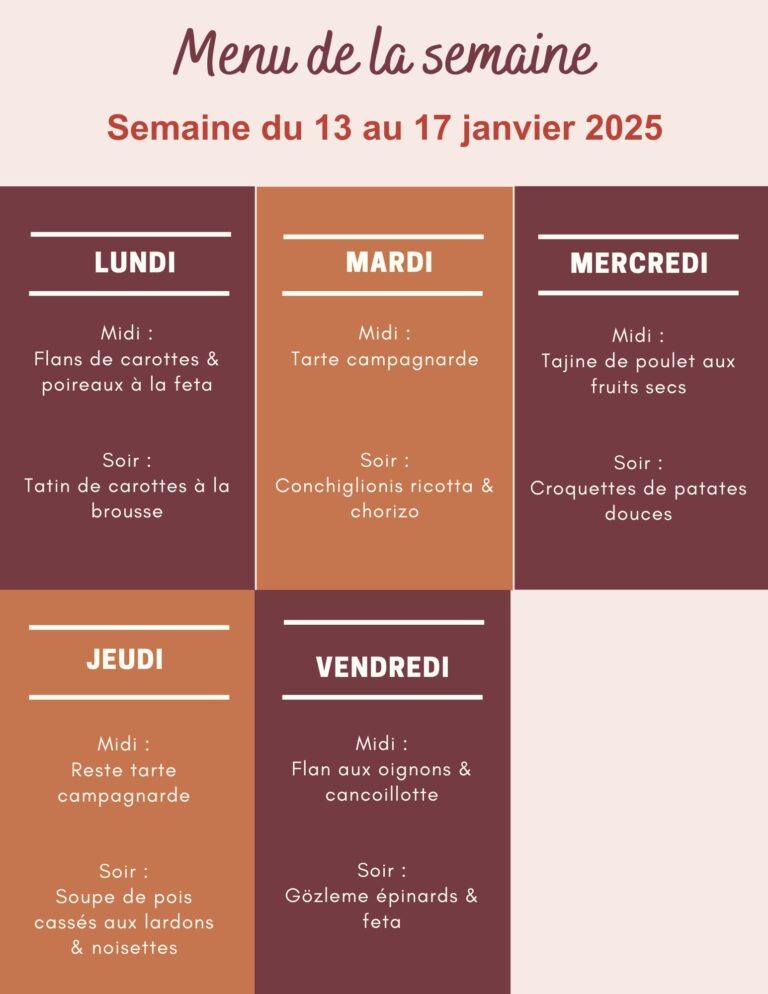 Menu de la semaine

Semaine du 13 au 17 janvier 2025

LUNDI

Midi :
Flans de carottes & poireaux à la feta

Soir :
Tatin de carottes à la brousse

MARDI

Midi :
Tarte campagnarde

Soir :
Conchiglionis ricotta & chorizo

MERCREDI

Midi :
Tajine de poulet aux fruits secs

Soir :
Croquettes de patates douces

JEUDI

Midi :
Reste tarte campagnarde

Soir :
Soupe de pois cassés aux lardons & noisettes

VENDREDI

Midi :
Flan aux oignons & cancoillotte

Soir :
Gözleme épinards & feta